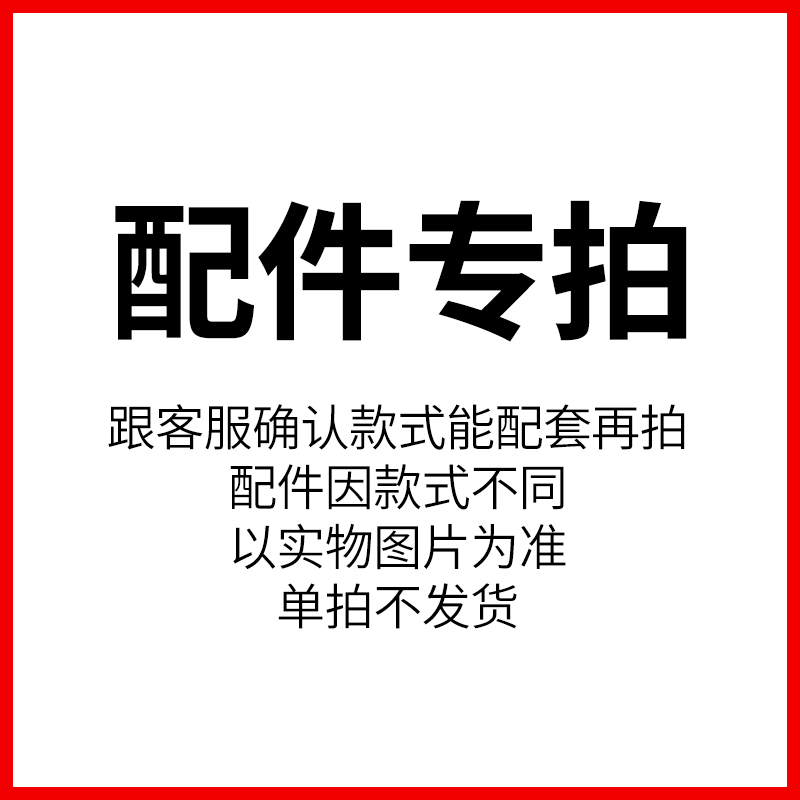 配件专拍

跟客服确认款式能配套再拍
配件因款式不同
以实物图片为准
单拍不发货